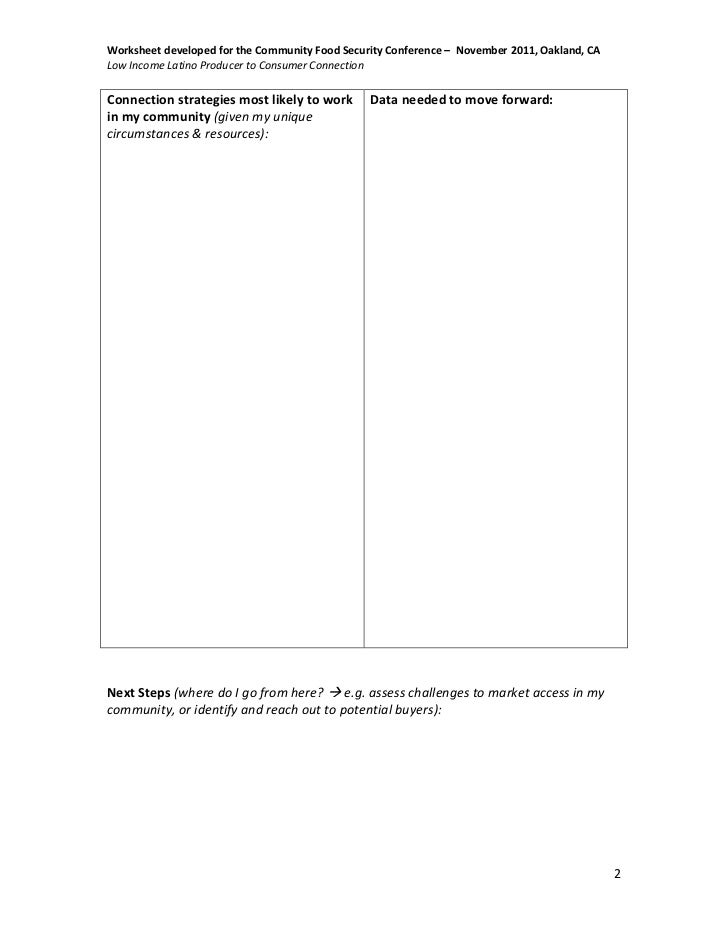 Worksheet developed for the Community Food Security Conference – November 2011, Oakland, CA
Low Income Latino Producer to Consumer Connection

| Connection strategies most likely to work in my community (given my unique circumstances & resources): | Data needed to move forward: |
|---|---|
| | |

Next Steps (where do I go from here? → e.g. assess challenges to market access in my community, or identify and reach out to potential buyers):

2